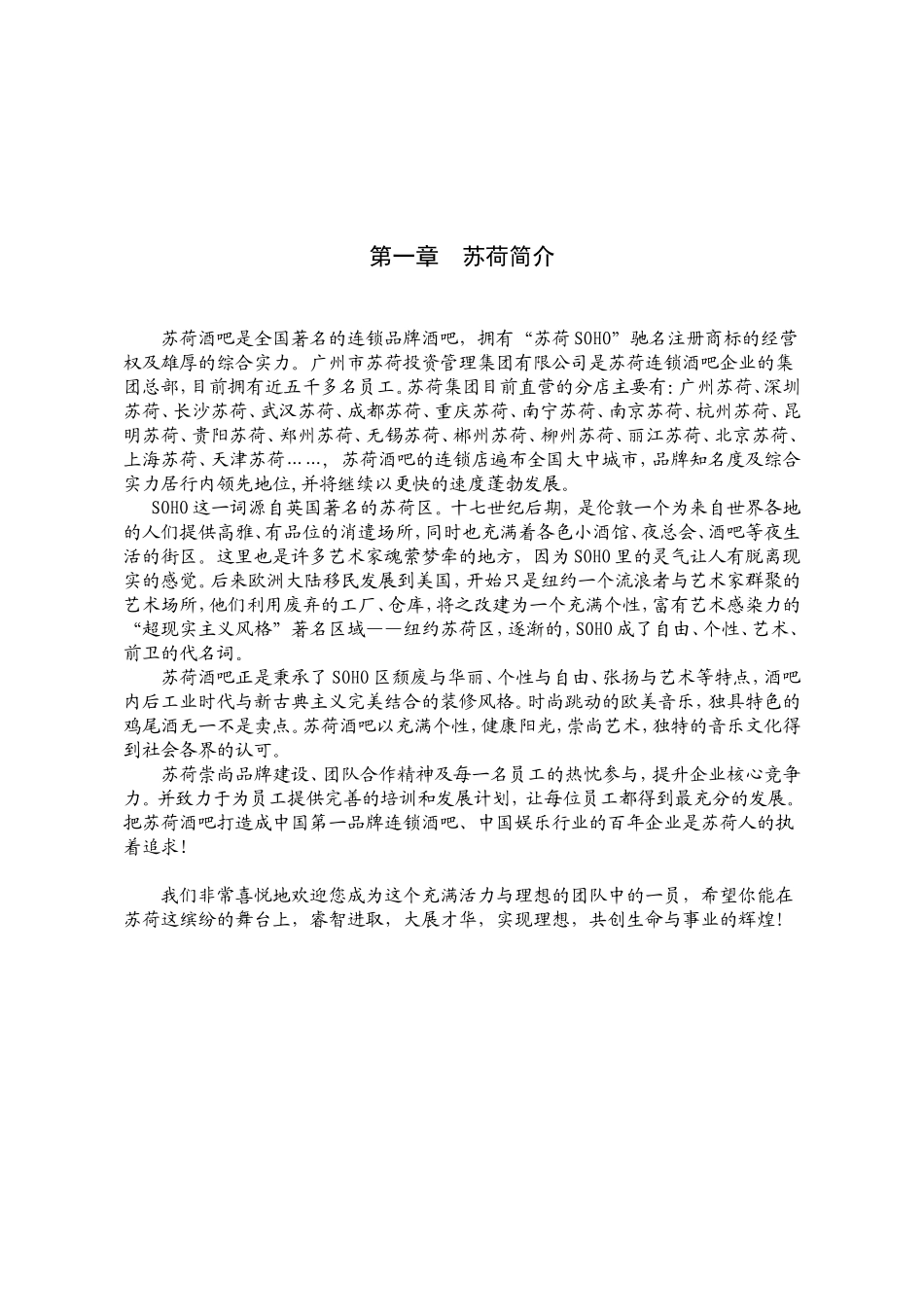 第一章　苏荷简介

苏荷酒吧是全国著名的连锁品牌酒吧，拥有“苏荷SOHO”驰名注册商标的经营权及雄厚的综合实力。广州市苏荷投资管理集团有限公司是苏荷连锁酒吧企业的集团总部，目前拥有近五千多名员工。苏荷集团目前直营的分店主要有：广州苏荷、深圳苏荷、长沙苏荷、武汉苏荷、成都苏荷、重庆苏荷、南宁苏荷、南京苏荷、杭州苏荷、昆明苏荷、贵阳苏荷、郑州苏荷、无锡苏荷、郴州苏荷、柳州苏荷、丽江苏荷、北京苏荷、上海苏荷、天津苏荷……，苏荷酒吧的连锁店遍布全国大中城市，品牌知名度及综合实力居行内领先地位，并将继续以更快的速度蓬勃发展。

SOHO这一词源自英国著名的苏荷区。十七世纪后期，是伦敦一个为来自世界各地的人们提供高雅、有品位的消遣场所，同时也充满着各色小酒馆、夜总会、酒吧等夜生活的街区。这里也是许多艺术家魂萦梦牵的地方，因为SOHO里的灵气让人有脱离现实的感觉。后来欧洲大陆移民发展到美国，开始只是纽约一个流浪者与艺术家群聚的艺术场所，他们利用废弃的工厂、仓库，将之改建为一个充满个性，富有艺术感染力的“超现实主义风格”著名区域——纽约苏荷区，逐渐的，SOHO成了自由、个性、艺术、前卫的代名词。

苏荷酒吧正是秉承了SOHO区颓废与华丽、个性与自由、张扬与艺术等特点，酒吧内后工业时代与新古典主义完美结合的装修风格。时尚跳动的欧美音乐，独具特色的鸡尾酒无一不是卖点。苏荷酒吧以充满个性，健康阳光，崇尚艺术，独特的音乐文化得到社会各界的认可。

苏荷崇尚品牌建设、团队合作精神及每一名员工的热忱参与，提升企业核心竞争力。并致力于为员工提供完善的培训和发展计划，让每位员工都得到最充分的发展。把苏荷酒吧打造成中国第一品牌连锁酒吧、中国娱乐行业的百年企业是苏荷人的执着追求！

我们非常喜悦地欢迎您成为这个充满活力与理想的团队中的一员，希望你能在苏荷这缤纷的舞台上，睿智进取，大展才华，实现理想，共创生命与事业的辉煌！